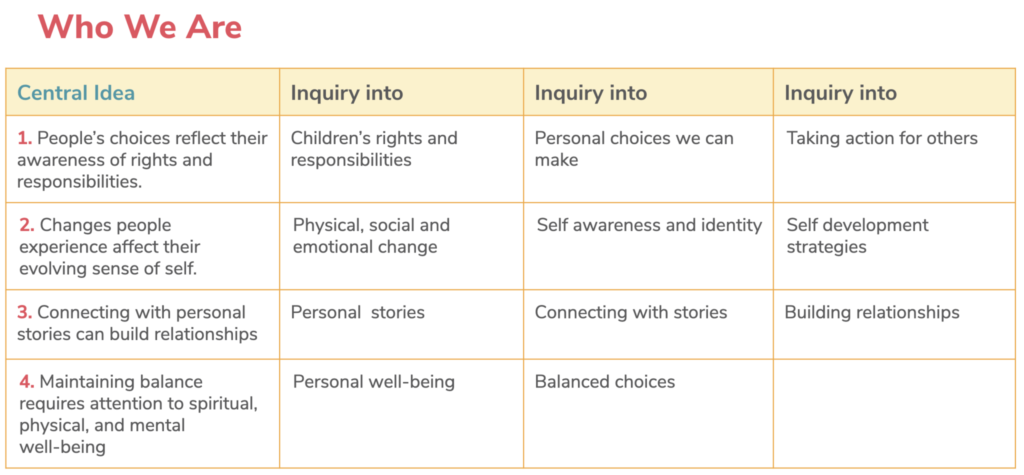 Who We Are

| Central Idea | Inquiry into | Inquiry into | Inquiry into |
|---|---|---|---|
| 1. People's choices reflect their awareness of rights and responsibilities. | Children's rights and responsibilities | Personal choices we can make | Taking action for others |
| 2. Changes people experience affect their evolving sense of self. | Physical, social and emotional change | Self awareness and identity | Self development strategies |
| 3. Connecting with personal stories can build relationships | Personal stories | Connecting with stories | Building relationships |
| 4. Maintaining balance requires attention to spiritual, physical, and mental well-being | Personal well-being | Balanced choices | |